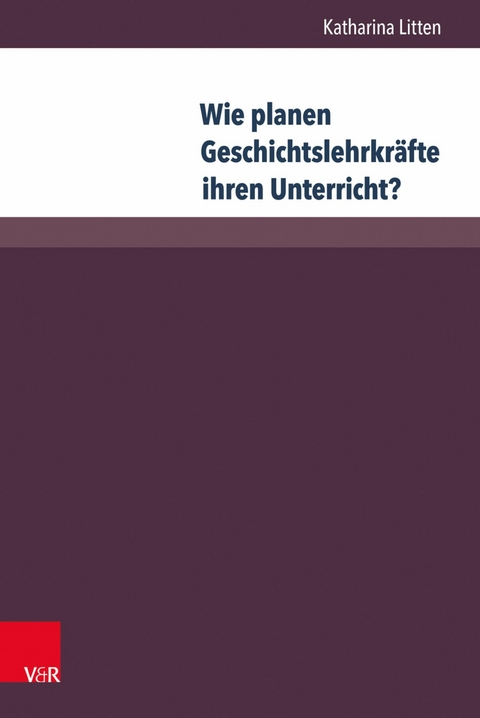 Katharina Litten

Wie planen Geschichtslehrkräfte ihren Unterricht?

V&R